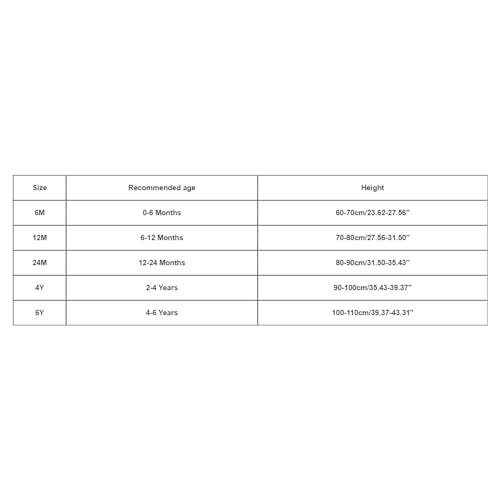 | Size | Recommended age | Height |
|---|---|---|
| 6M | 0-6 Months | 60-70cm/23.62-27.56'' |
| 12M | 6-12 Months | 70-80cm/27.56-31.50'' |
| 24M | 12-24 Months | 80-90cm/31.50-35.43'' |
| 4Y | 2-4 Years | 90-100cm/35.43-39.37'' |
| 6Y | 4-6 Years | 100-110cm/39.37-43.31'' |